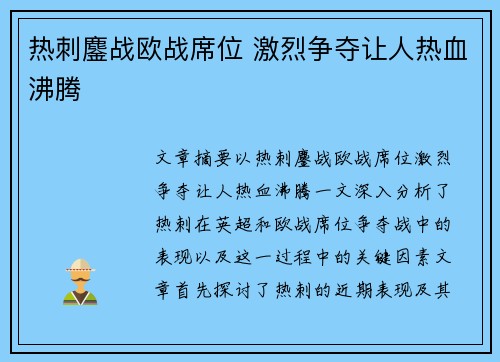 热刺鏖战欧战席位 激烈争夺让人热血沸腾

文章摘要以热刺鏖战欧战席位激烈争夺让人热血沸腾一文深入分析了热刺在英超和欧战席位争夺战中的表现以及这一过程中的关键因素文章首先探讨了热刺的近期表现及其